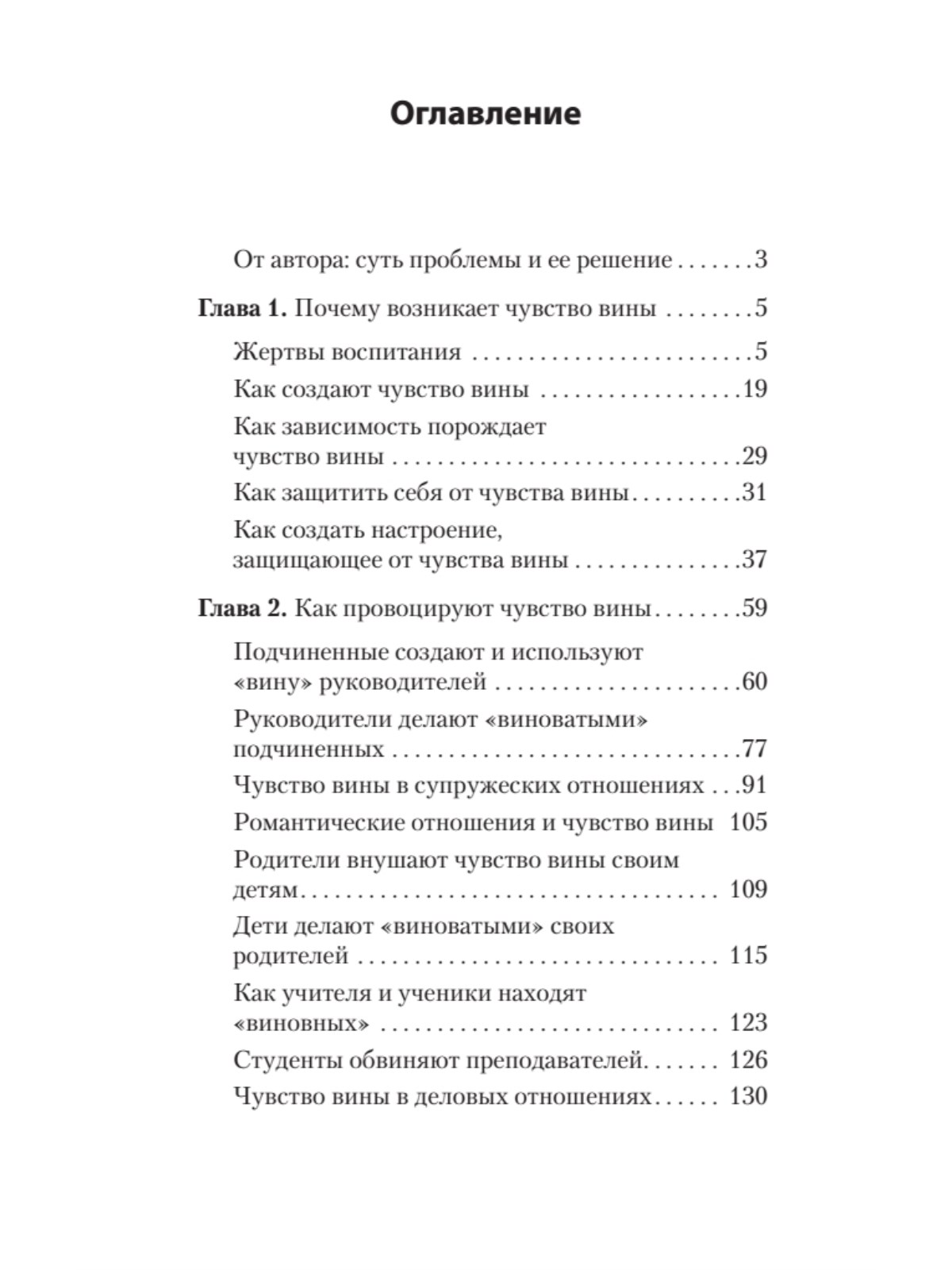 Оглавление

От автора: суть проблемы и ее решение 3

Глава 1. Почему возникает чувство вины 5

Жертвы воспитания 5

Как создают чувство вины 19

Как зависимость порождает чувство вины 29

Как защитить себя от чувства вины 31

Как создать настроение, защищающее от чувства вины 37

Глава 2. Как провоцируют чувство вины 59

Подчиненные создают и используют «вину» руководителей 60

Руководители делают «виноватыми» подчиненных 77

Чувство вины в супружеских отношениях 91

Романтические отношения и чувство вины 105

Родители внушают чувство вины своим детям 109

Дети делают «виноватыми» своих родителей 115

Как учителя и ученики находят «виновных» 123

Студенты обвиняют преподавателей 126

Чувство вины в деловых отношениях 130